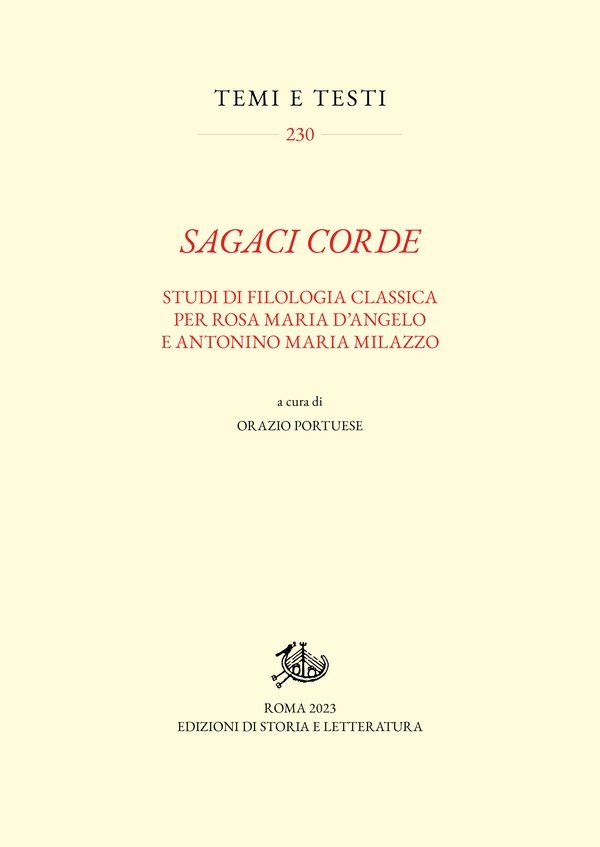 TEMI E TESTI

230

SAGACI CORDE

STUDI DI FILOLOGIA CLASSICA
PER ROSA MARIA D'ANGELO
E ANTONINO MARIA MILAZZO

a cura di

ORAZIO PORTUESE

ROMA 2023
EDIZIONI DI STORIA E LETTERATURA